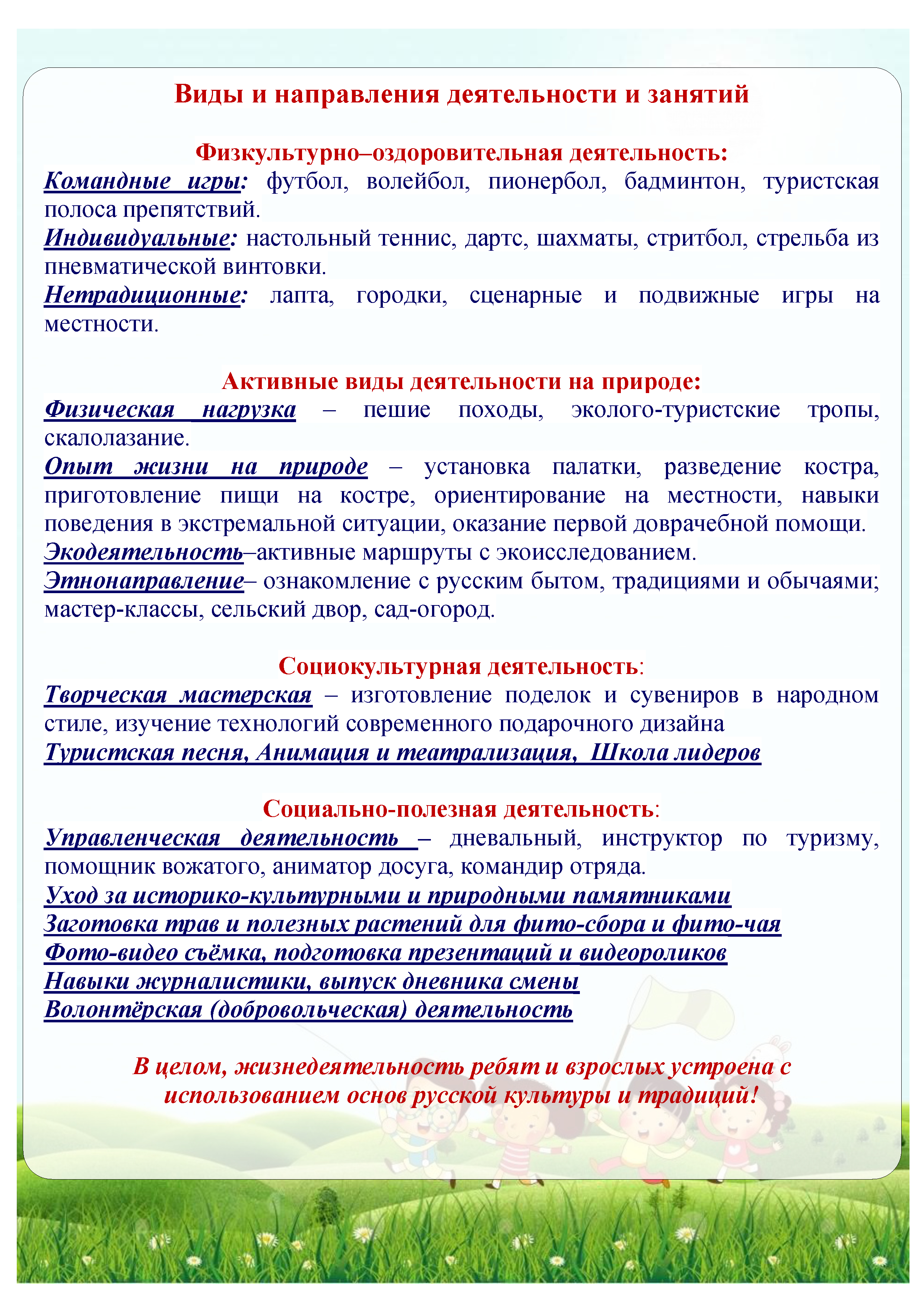 Виды и направления деятельности и занятий

Физкультурно–оздоровительная деятельность:
Командные игры: футбол, волейбол, пионербол, бадминтон, туристская полоса препятствий.
Индивидуальные: настольный теннис, дартс, шахматы, стритбол, стрельба из пневматической винтовки.
Нетрадиционные: лапта, городки, сценарные и подвижные игры на местности.

Активные виды деятельности на природе:
Физическая нагрузка – пешие походы, эколого-туристские тропы, скалолазание.
Опыт жизни на природе – установка палатки, разведение костра, приготовление пищи на костре, ориентирование на местности, навыки поведения в экстремальной ситуации, оказание первой доврачебной помощи.
Экодеятельность–активные маршруты с экоисследованием.
Этнонаправление– ознакомление с русским бытом, традициями и обычаями; мастер-классы, сельский двор, сад-огород.

Социокультурная деятельность:
Творческая мастерская – изготовление поделок и сувениров в народном стиле, изучение технологий современного подарочного дизайна
Туристская песня, Анимация и театрализация, Школа лидеров

Социально-полезная деятельность:
Управленческая деятельность – дневальный, инструктор по туризму, помощник вожатого, аниматор досуга, командир отряда.
Уход за историко-культурными и природными памятниками
Заготовка трав и полезных растений для фито-сбора и фито-чая
Фото-видео съёмка, подготовка презентаций и видеороликов
Навыки журналистики, выпуск дневника смены
Волонтёрская (добровольческая) деятельность

В целом, жизнедеятельность ребят и взрослых устроена с использованием основ русской культуры и традиций!